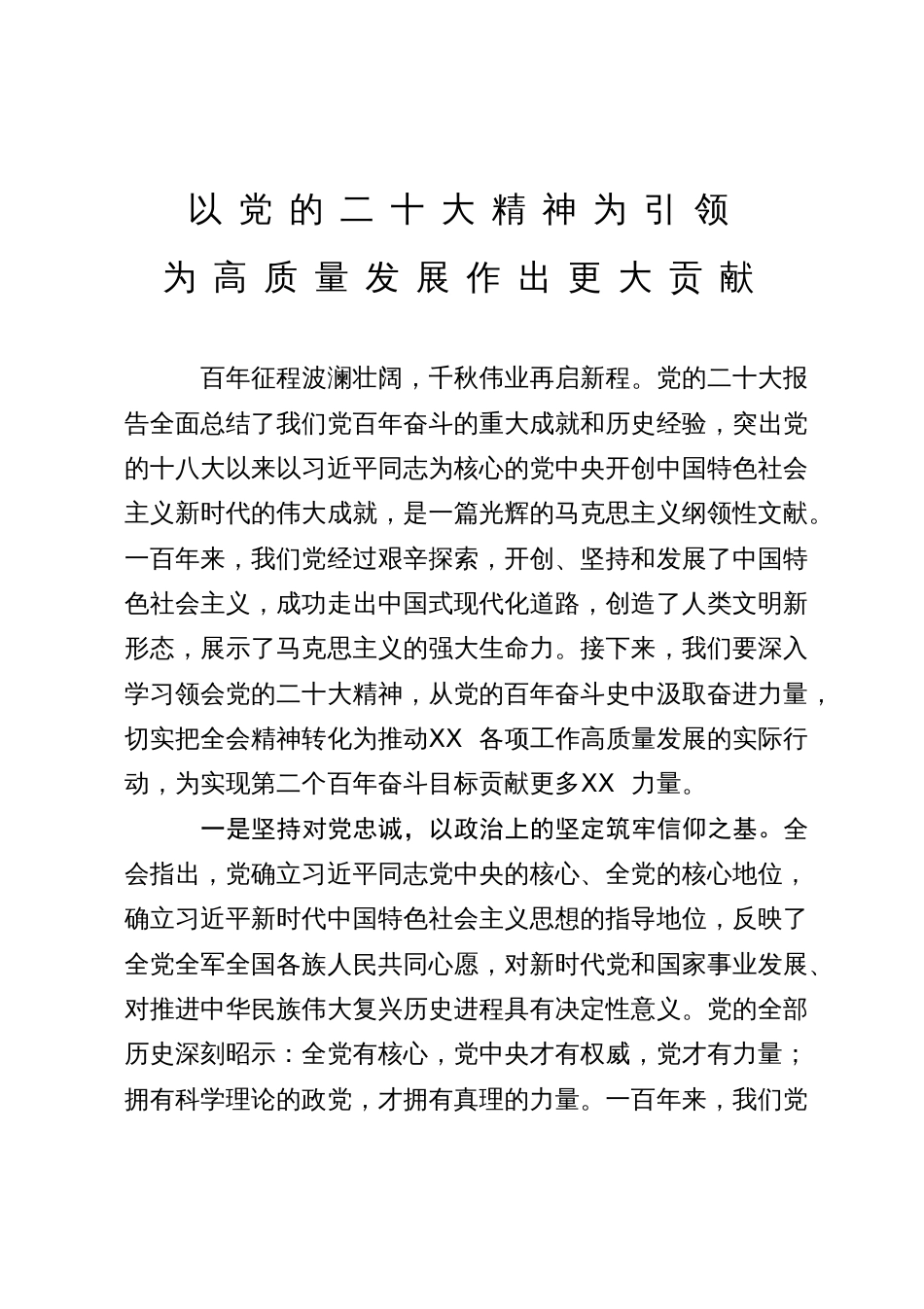 以党的二十大精神为引领
为高质量发展作出更大贡献

百年征程波澜壮阔，千秋伟业再启新程。党的二十大报告全面总结了我们党百年奋斗的重大成就和历史经验，突出党的十八大以来以习近平同志为核心的党中央开创中国特色社会主义新时代的伟大成就，是一篇光辉的马克思主义纲领性文献。一百年来，我们党经过艰辛探索，开创、坚持和发展了中国特色社会主义，成功走出中国式现代化道路，创造了人类文明新形态，展示了马克思主义的强大生命力。接下来，我们要深入学习领会党的二十大精神，从党的百年奋斗史中汲取奋进力量，切实把全会精神转化为推动XX 各项工作高质量发展的实际行动，为实现第二个百年奋斗目标贡献更多XX 力量。

一是坚持对党忠诚，以政治上的坚定筑牢信仰之基。全会指出，党确立习近平同志党中央的核心、全党的核心地位，确立习近平新时代中国特色社会主义思想的指导地位，反映了全党全军全国各族人民共同心愿，对新时代党和国家事业发展、对推进中华民族伟大复兴历史进程具有决定性意义。党的全部历史深刻昭示：全党有核心，党中央才有权威，党才有力量；拥有科学理论的政党，才拥有真理的力量。一百年来，我们党